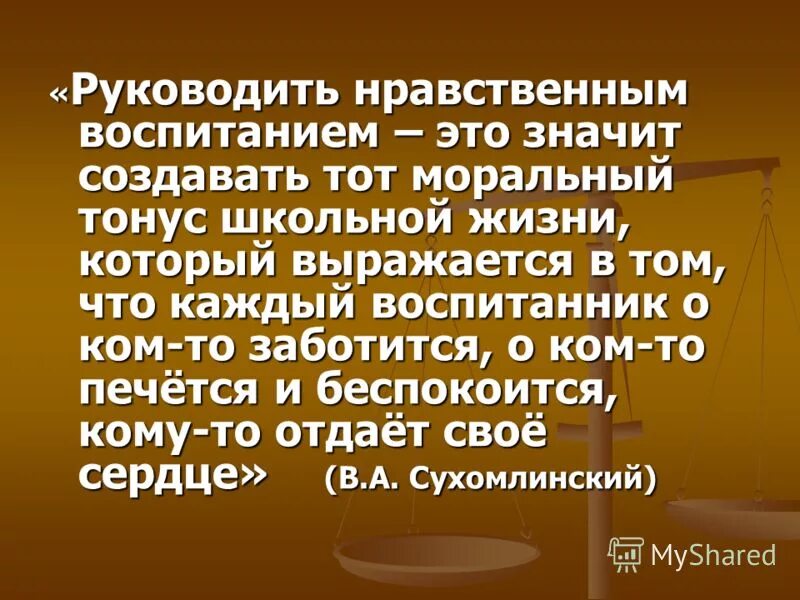 «Руководить нравственным воспитанием – это значит создавать тот моральный тонус школьной жизни, который выражается в том, что каждый воспитанник о ком-то заботится, о ком-то печётся и беспокоится, кому-то отдаёт своё сердце» (В.А. Сухомлинский)

MyShared